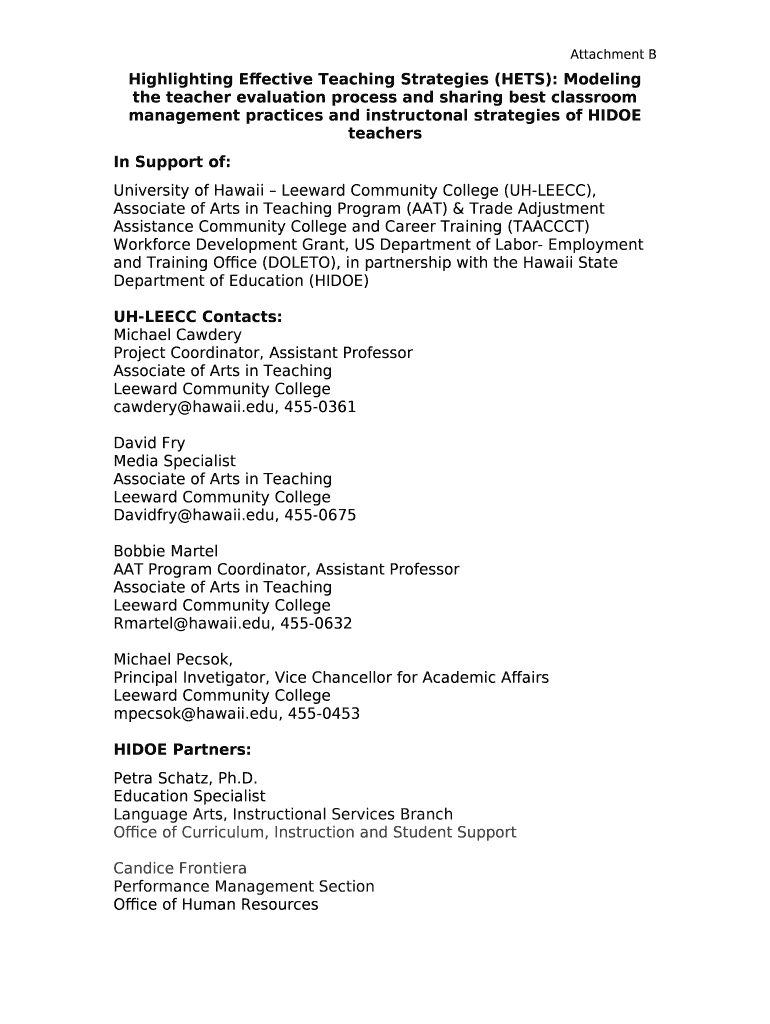 Attachment B

Highlighting Effective Teaching Strategies (HETS): Modeling the teacher evaluation process and sharing best classroom management practices and instructonal strategies of HIDOE teachers

In Support of:

University of Hawaii – Leeward Community College (UH-LEECC), Associate of Arts in Teaching Program (AAT) & Trade Adjustment Assistance Community College and Career Training (TAACCCT) Workforce Development Grant, US Department of Labor- Employment and Training Office (DOLETO), in partnership with the Hawaii State Department of Education (HIDOE)

UH-LEECC Contacts:
Michael Cawdery
Project Coordinator, Assistant Professor
Associate of Arts in Teaching
Leeward Community College
cawdery@hawaii.edu, 455-0361

David Fry
Media Specialist
Associate of Arts in Teaching
Leeward Community College
Davidfry@hawaii.edu, 455-0675

Bobbie Martel
AAT Program Coordinator, Assistant Professor
Associate of Arts in Teaching
Leeward Community College
Rmartel@hawaii.edu, 455-0632

Michael Pecsok,
Principal Invetigator, Vice Chancellor for Academic Affairs
Leeward Community College
mpecsok@hawaii.edu, 455-0453

HIDOE Partners:

Petra Schatz, Ph.D.
Education Specialist
Language Arts, Instructional Services Branch
Office of Curriculum, Instruction and Student Support

Candice Frontiera
Performance Management Section
Office of Human Resources